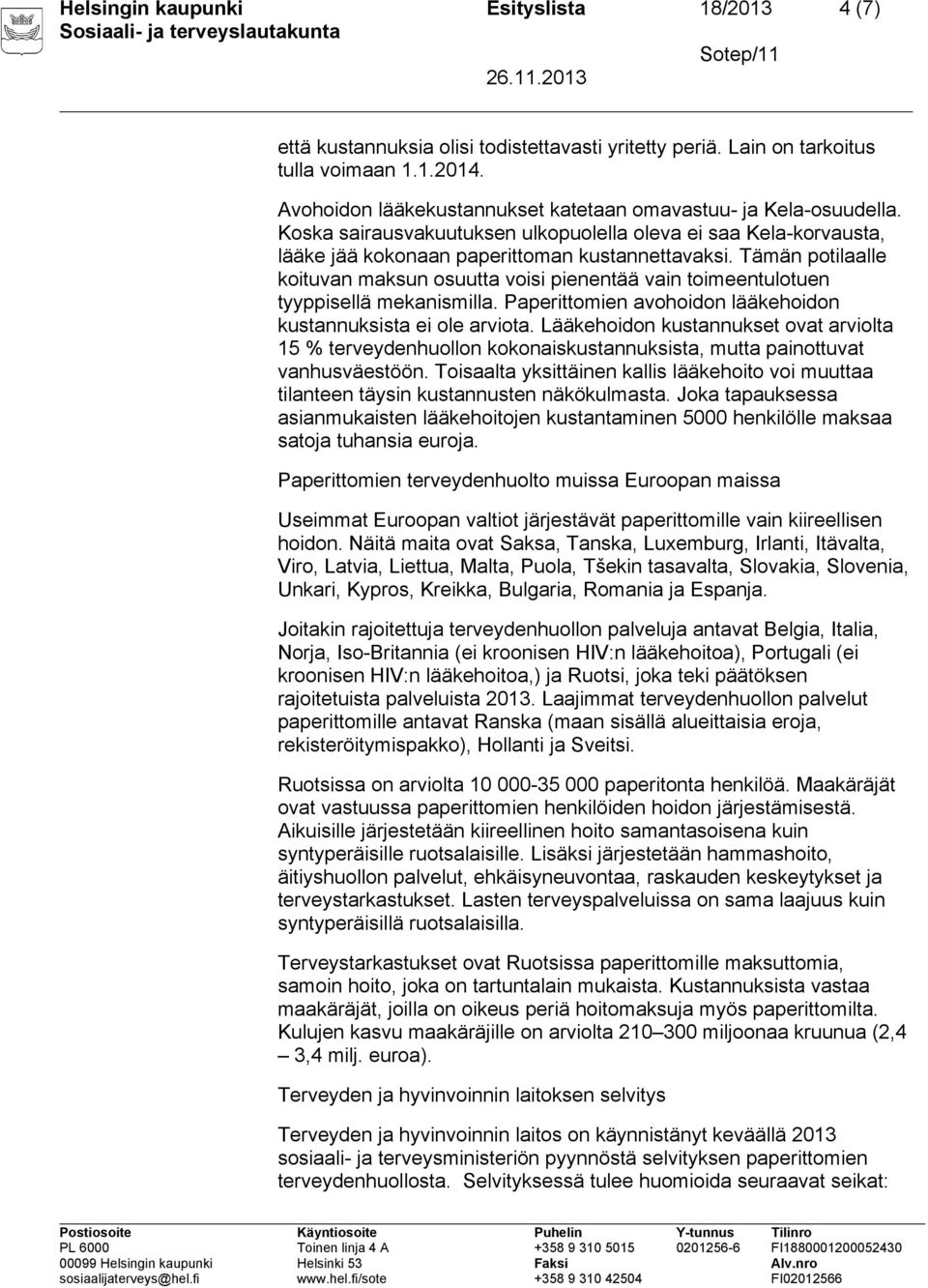 Helsingin kaupunki Esityslista 18/2013 4 (7)
Sosiaali- ja terveyslautakunta
Sotep/11
26.11.2013

että kustannuksia olisi todistettavasti yritetty periä. Lain on tarkoitus tulla voimaan 1.1.2014.

Avohoidon lääkekustannukset katetaan omavastuu- ja Kela-osuudella. Koska sairausvakuutuksen ulkopuolella oleva ei saa Kela-korvausta, lääke jää kokonaan paperittoman kustannettavaksi. Tämän potilaalle koituvan maksun osuutta voisi pienentää vain toimeentulotuen tyyppisellä mekanismilla. Paperittomien avohoidon lääkehoidon kustannuksista ei ole arviota. Lääkehoidon kustannukset ovat arviolta 15 % terveydenhuollon kokonaiskustannuksista, mutta painottuvat vanhusväestöön. Toisaalta yksittäinen kallis lääkehoito voi muuttaa tilanteen täysin kustannusten näkökulmasta. Joka tapauksessa asianmukaisten lääkehoitojen kustantaminen 5000 henkilölle maksaa satoja tuhansia euroja.

Paperittomien terveydenhuolto muissa Euroopan maissa

Useimmat Euroopan valtiot järjestävät paperittomille vain kiireellisen hoidon. Näitä maita ovat Saksa, Tanska, Luxemburg, Irlanti, Itävalta, Viro, Latvia, Liettua, Malta, Puola, Tšekin tasavalta, Slovakia, Slovenia, Unkari, Kypros, Kreikka, Bulgaria, Romania ja Espanja.

Joitakin rajoitettuja terveydenhuollon palveluja antavat Belgia, Italia, Norja, Iso-Britannia (ei kroonisen HIV:n lääkehoitoa), Portugali (ei kroonisen HIV:n lääkehoitoa,) ja Ruotsi, joka teki päätöksen rajoitetuista palveluista 2013. Laajimmat terveydenhuollon palvelut paperittomille antavat Ranska (maan sisällä alueittaisia eroja, rekisteröitymispakko), Hollanti ja Sveitsi.

Ruotsissa on arviolta 10 000-35 000 paperitonta henkilöä. Maakäräjät ovat vastuussa paperittomien henkilöiden hoidon järjestämisestä. Aikuisille järjestetään kiireellinen hoito samantasoisena kuin syntyperäisille ruotsalaisille. Lisäksi järjestetään hammashoito, äitiyshuollon palvelut, ehkäisyneuvontaa, raskauden keskeytykset ja terveystarkastukset. Lasten terveyspalveluissa on sama laajuus kuin syntyperäisillä ruotsalaisilla.

Terveystarkastukset ovat Ruotsissa paperittomille maksuttomia, samoin hoito, joka on tartuntalain mukaista. Kustannuksista vastaa maakäräjät, joilla on oikeus periä hoitomaksuja myös paperittomilta. Kulujen kasvu maakäräjille on arviolta 210–300 miljoonaa kruunua (2,4 – 3,4 milj. euroa).

Terveyden ja hyvinvoinnin laitoksen selvitys

Terveyden ja hyvinvoinnin laitos on käynnistänyt keväällä 2013 sosiaali- ja terveysministeriön pyynnöstä selvityksen paperittomien terveydenhuollosta. Selvityksessä tulee huomioida seuraavat seikat:

Postiosoite
PL 6000
00099 Helsingin kaupunki
sosiaalijaterveys@hel.fi

Käyntiosoite
Toinen linja 4 A
Helsinki 53
www.hel.fi/sote

Puhelin
+358 9 310 5015
Faksi
+358 9 310 42504

Y-tunnus
0201256-6

Tilinro
FI1880001200052430
Alv.nro
FI02012566